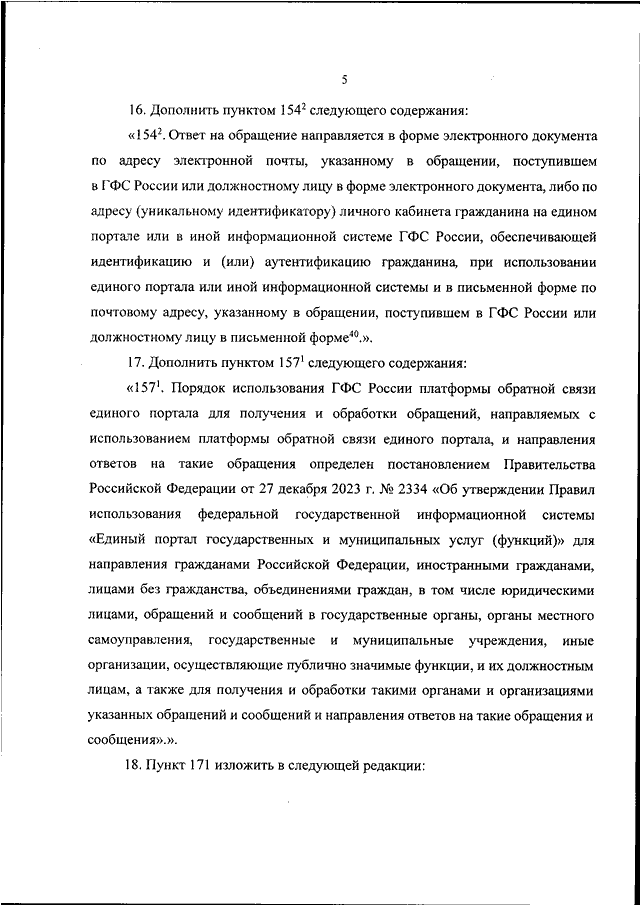 5

16. Дополнить пунктом $154^2$ следующего содержания:

«$154^2$. Ответ на обращение направляется в форме электронного документа по адресу электронной почты, указанному в обращении, поступившем в ГФС России или должностному лицу в форме электронного документа, либо по адресу (уникальному идентификатору) личного кабинета гражданина на едином портале или в иной информационной системе ГФС России, обеспечивающей идентификацию и (или) аутентификацию гражданина, при использовании единого портала или иной информационной системы и в письменной форме по почтовому адресу, указанному в обращении, поступившем в ГФС России или должностному лицу в письменной форме$^{40}$.».

17. Дополнить пунктом $157^1$ следующего содержания:

«$157^1$. Порядок использования ГФС России платформы обратной связи единого портала для получения и обработки обращений, направляемых с использованием платформы обратной связи единого портала, и направления ответов на такие обращения определен постановлением Правительства Российской Федерации от 27 декабря 2023 г. № 2334 «Об утверждении Правил использования федеральной государственной информационной системы «Единый портал государственных и муниципальных услуг (функций)» для направления гражданами Российской Федерации, иностранными гражданами, лицами без гражданства, объединениями граждан, в том числе юридическими лицами, обращений и сообщений в государственные органы, органы местного самоуправления, государственные и муниципальные учреждения, иные организации, осуществляющие публично значимые функции, и их должностным лицам, а также для получения и обработки такими органами и организациями указанных обращений и сообщений и направления ответов на такие обращения и сообщения».».

18. Пункт 171 изложить в следующей редакции: